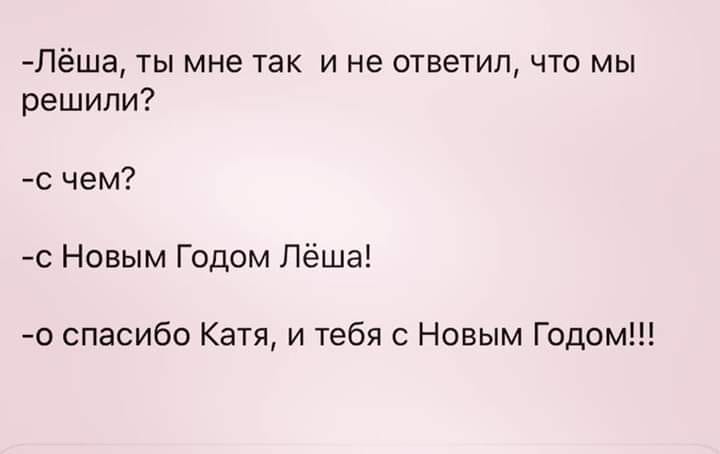 -Лёша, ты мне так  и не ответил, что мы решили?

-с чем?

-с Новым Годом Лёша!

-о спасибо Катя, и тебя с Новым Годом!!!